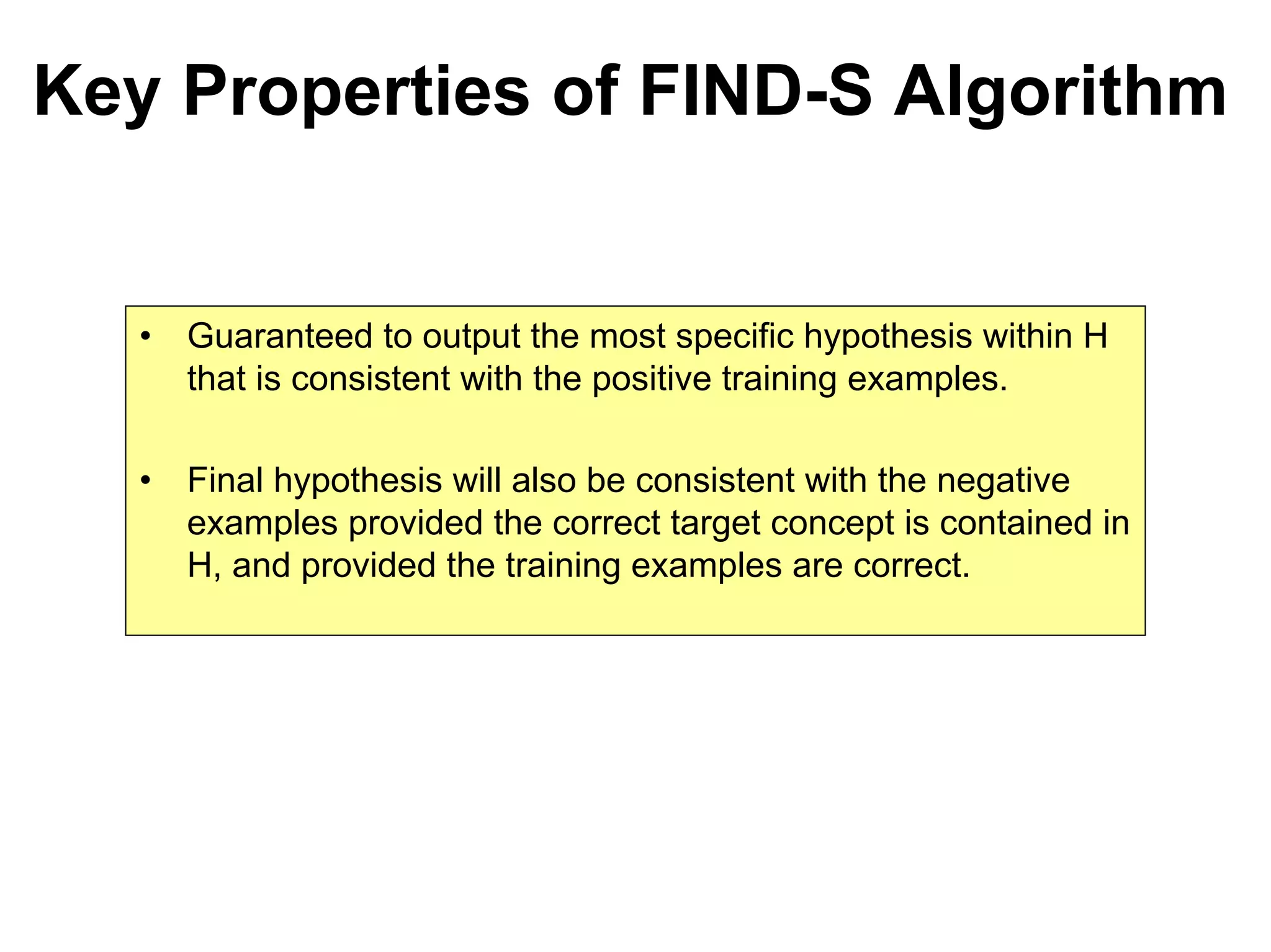 Key Properties of FIND-S Algorithm

• Guaranteed to output the most specific hypothesis within H that is consistent with the positive training examples.

• Final hypothesis will also be consistent with the negative examples provided the correct target concept is contained in H, and provided the training examples are correct.